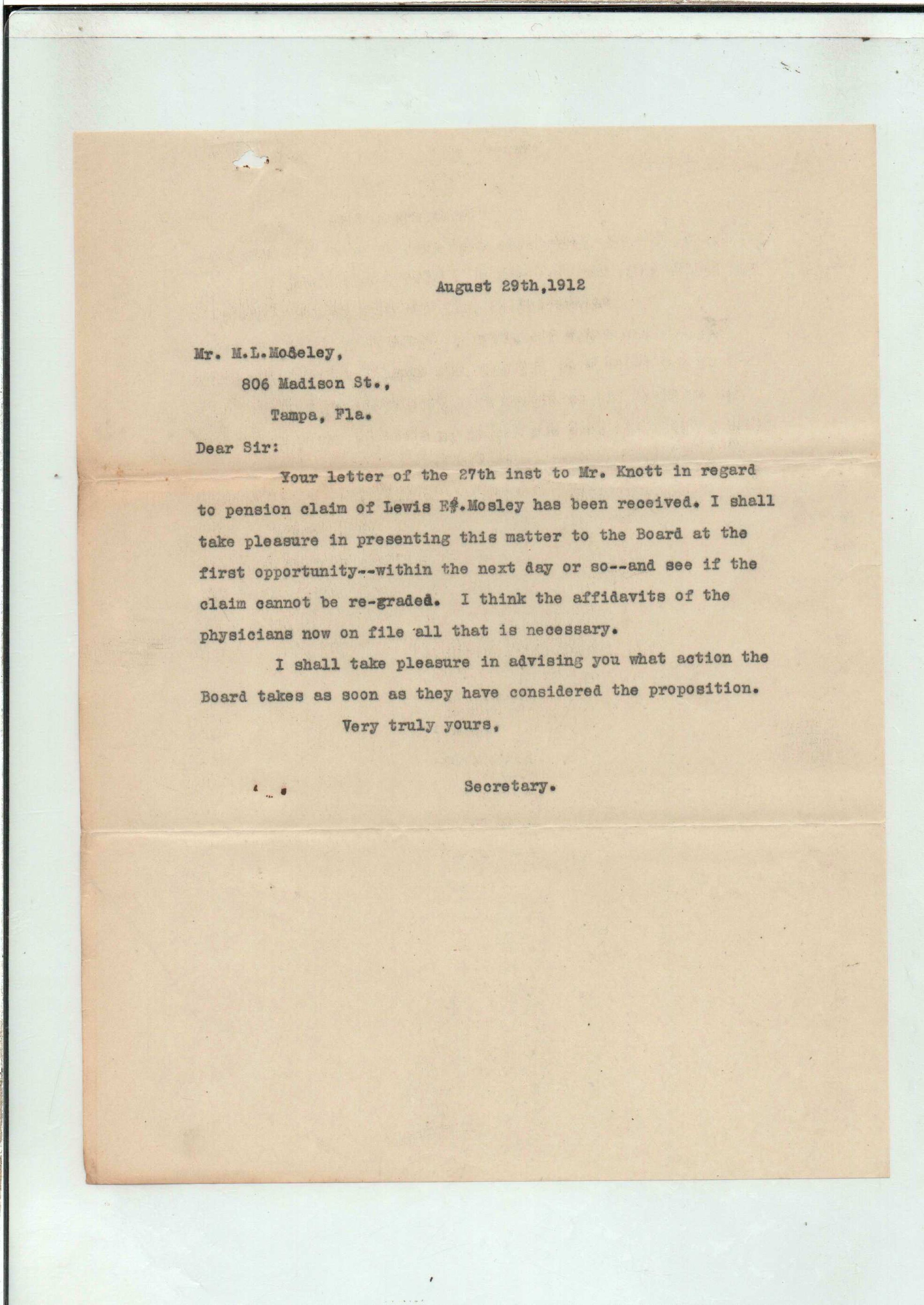 August 29th,1912

Mr. M.L.Moseley,

806 Madison St.,

Tampa, Fla.

Dear Sir:

Your letter of the 27th inst to Mr. Knott in regard to pension claim of Lewis E.Mosley has been received. I shall take pleasure in presenting this matter to the Board at the first opportunity--within the next day or so--and see if the claim cannot be re-graded. I think the affidavits of the physicians now on file all that is necessary.

I shall take pleasure in advising you what action the Board takes as soon as they have considered the proposition.

Very truly yours,

Secretary.